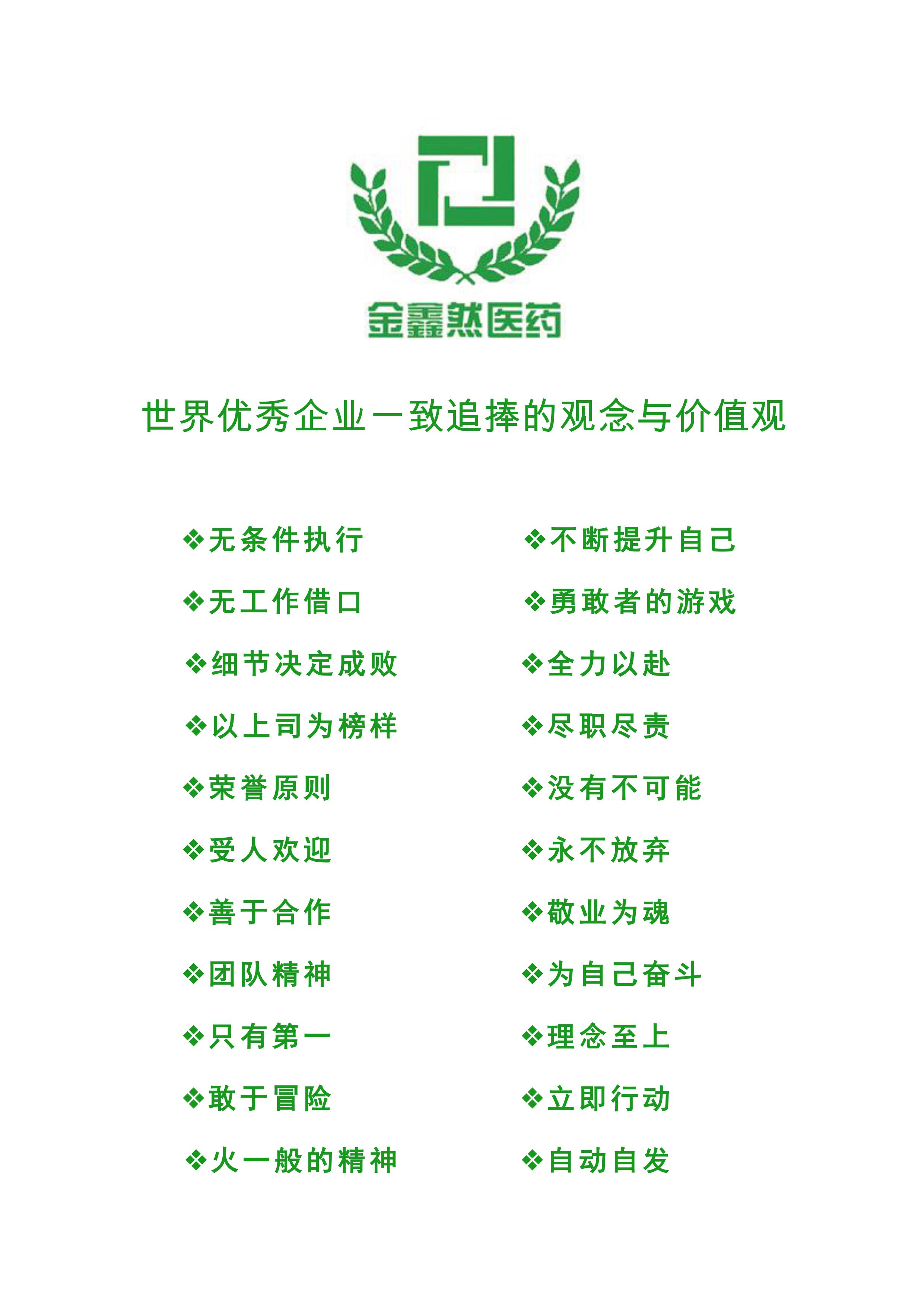 金鑫然医药

世界优秀企业一致追捧的观念与价值观

❖无条件执行
❖无工作借口
❖细节决定成败
❖以上司为榜样
❖荣誉原则
❖受人欢迎
❖善于合作
❖团队精神
❖只有第一
❖敢于冒险
❖火一般的精神

❖不断提升自己
❖勇敢者的游戏
❖全力以赴
❖尽职尽责
❖没有不可能
❖永不放弃
❖敬业为魂
❖为自己奋斗
❖理念至上
❖立即行动
❖自动自发